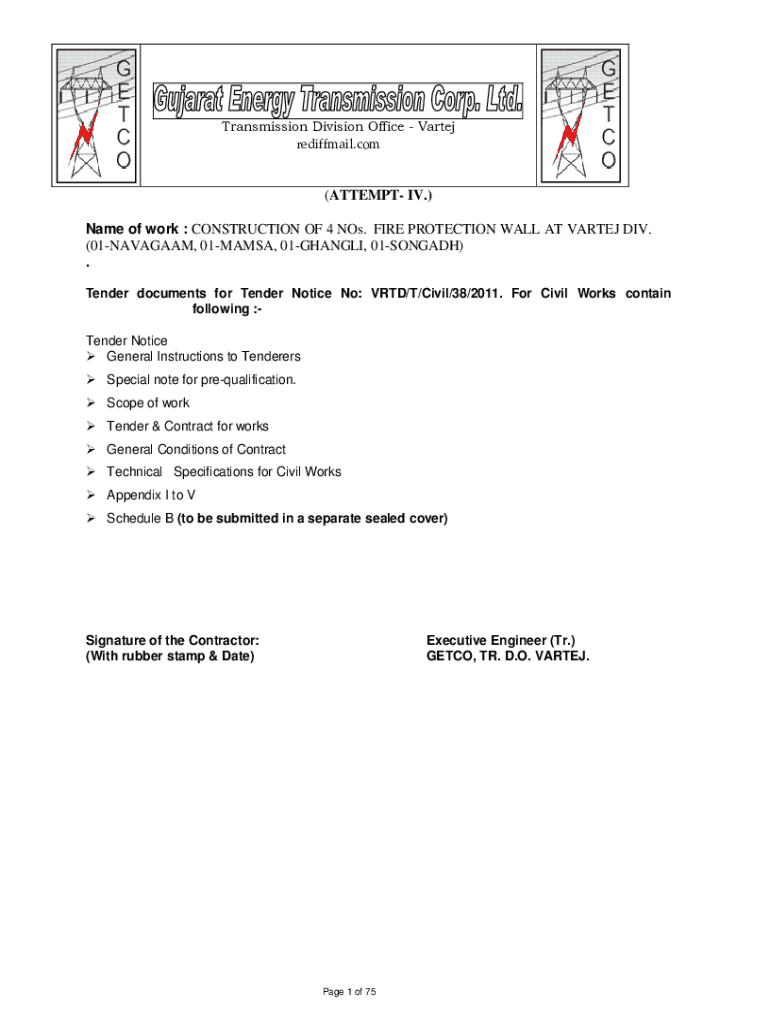 G
E
T
C
O

Gujarat Energy Transmission Corp. Ltd.
Transmission Division Office - Vartej
rediffmail.com

G
E
T
C
O

(ATTEMPT- IV.)

Name of work : CONSTRUCTION OF 4 NOs. FIRE PROTECTION WALL AT VARTEJ DIV. (01-NAVAGAAM, 01-MAMSA, 01-GHANGLI, 01-SONGADH)
.

Tender documents for Tender Notice No: VRTD/T/Civil/38/2011. For Civil Works contain following :-

Tender Notice
➢ General Instructions to Tenderers
➢ Special note for pre-qualification.
➢ Scope of work
➢ Tender & Contract for works
➢ General Conditions of Contract
➢ Technical Specifications for Civil Works
➢ Appendix I to V
➢ Schedule B (to be submitted in a separate sealed cover)

Signature of the Contractor:
(With rubber stamp & Date)

Executive Engineer (Tr.)
GETCO, TR. D.O. VARTEJ.

Page 1 of 75